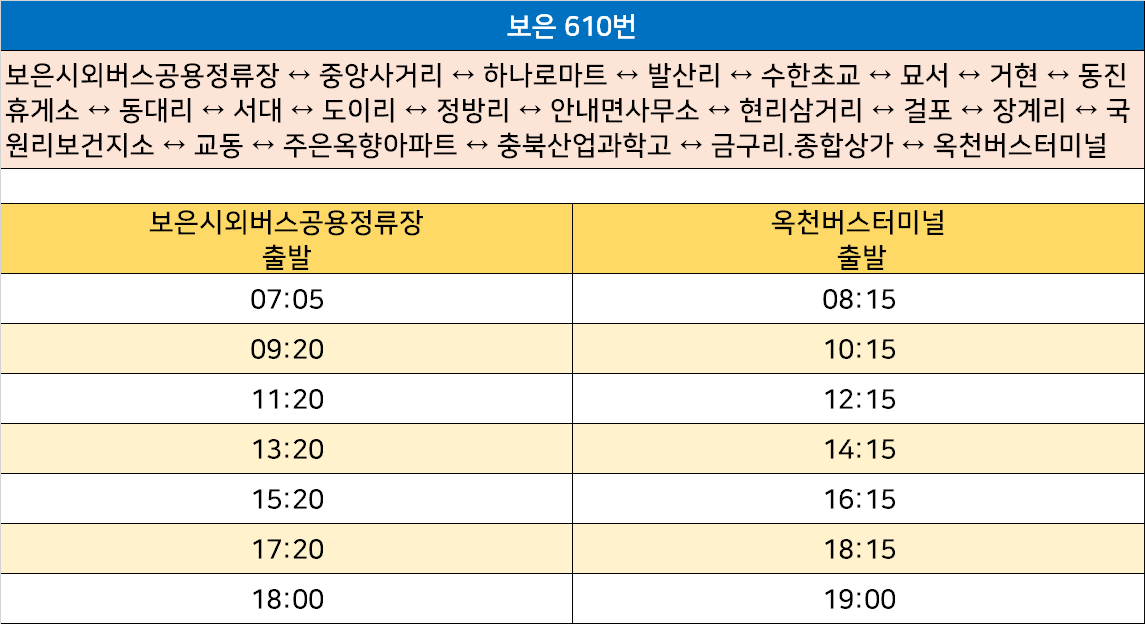 보은 610번

보은시외버스공용정류장 ↔ 중앙사거리 ↔ 하나로마트 ↔ 발산리 ↔ 수한초교 ↔ 묘서 ↔ 거현 ↔ 동진휴게소 ↔ 동대리 ↔ 서대 ↔ 도이리 ↔ 정방리 ↔ 안내면사무소 ↔ 현리삼거리 ↔ 걸포 ↔ 장계리 ↔ 국원리보건지소 ↔ 교동 ↔ 주은옥향아파트 ↔ 충북산업과학고 ↔ 금구리.종합상가 ↔ 옥천버스터미널

| 보은시외버스공용정류장 출발 | 옥천버스터미널 출발 |
|---|---|
| 07:05 | 08:15 |
| 09:20 | 10:15 |
| 11:20 | 12:15 |
| 13:20 | 14:15 |
| 15:20 | 16:15 |
| 17:20 | 18:15 |
| 18:00 | 19:00 |